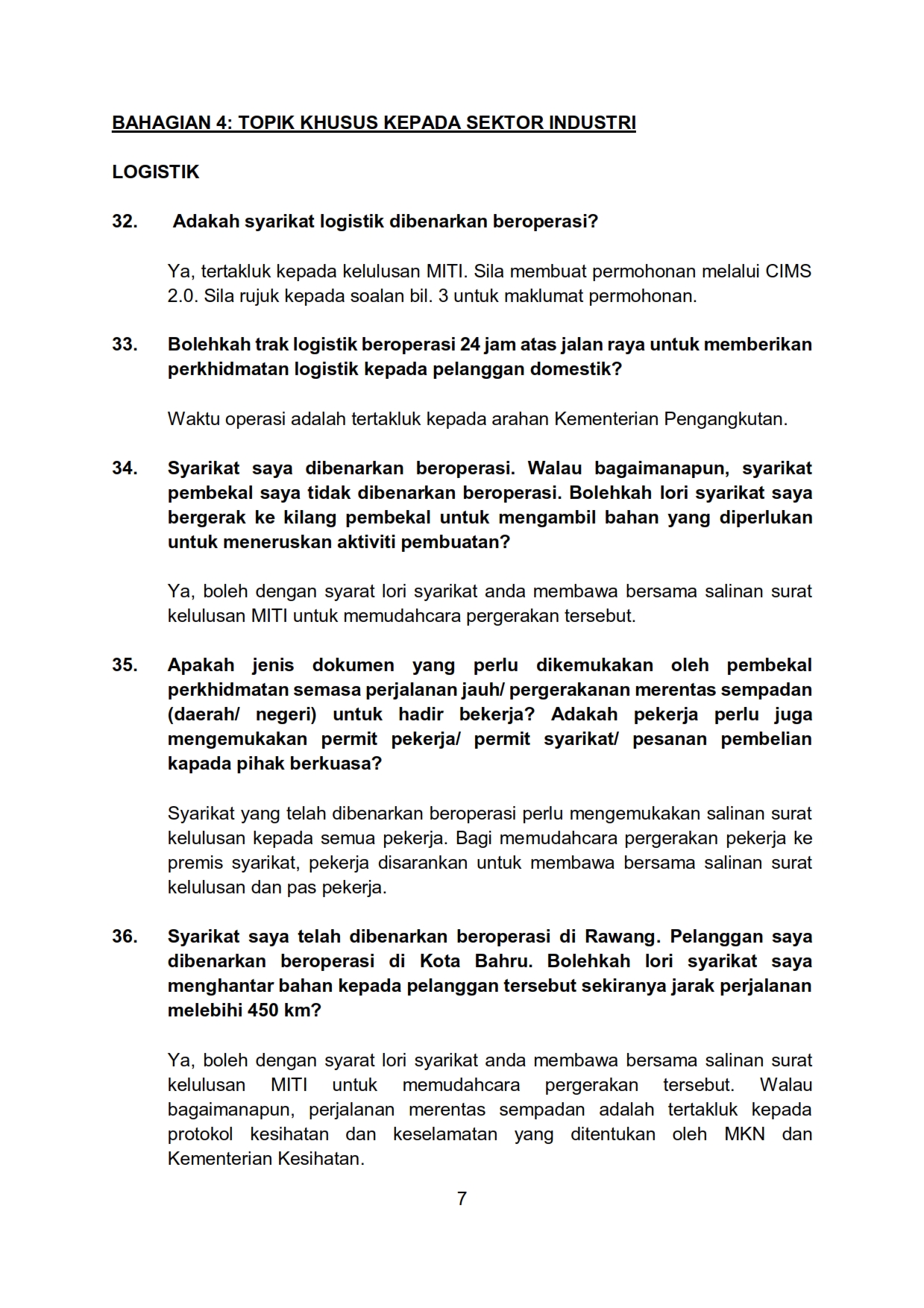 BAHAGIAN 4: TOPIK KHUSUS KEPADA SEKTOR INDUSTRI

LOGISTIK

32. Adakah syarikat logistik dibenarkan beroperasi?

Ya, tertakluk kepada kelulusan MITI. Sila membuat permohonan melalui CIMS 2.0. Sila rujuk kepada soalan bil. 3 untuk maklumat permohonan.

33. Bolehkah trak logistik beroperasi 24 jam atas jalan raya untuk memberikan perkhidmatan logistik kepada pelanggan domestik?

Waktu operasi adalah tertakluk kepada arahan Kementerian Pengangkutan.

34. Syarikat saya dibenarkan beroperasi. Walau bagaimanapun, syarikat pembekal saya tidak dibenarkan beroperasi. Bolehkah lori syarikat saya bergerak ke kilang pembekal untuk mengambil bahan yang diperlukan untuk meneruskan aktiviti pembuatan?

Ya, boleh dengan syarat lori syarikat anda membawa bersama salinan surat kelulusan MITI untuk memudahcara pergerakan tersebut.

35. Apakah jenis dokumen yang perlu dikemukakan oleh pembekal perkhidmatan semasa perjalanan jauh/ pergerakanan merentas sempadan (daerah/ negeri) untuk hadir bekerja? Adakah pekerja perlu juga mengemukakan permit pekerja/ permit syarikat/ pesanan pembelian kapada pihak berkuasa?

Syarikat yang telah dibenarkan beroperasi perlu mengemukakan salinan surat kelulusan kepada semua pekerja. Bagi memudahcara pergerakan pekerja ke premis syarikat, pekerja disarankan untuk membawa bersama salinan surat kelulusan dan pas pekerja.

36. Syarikat saya telah dibenarkan beroperasi di Rawang. Pelanggan saya dibenarkan beroperasi di Kota Bahru. Bolehkah lori syarikat saya menghantar bahan kepada pelanggan tersebut sekiranya jarak perjalanan melebihi 450 km?

Ya, boleh dengan syarat lori syarikat anda membawa bersama salinan surat kelulusan MITI untuk memudahcara pergerakan tersebut. Walau bagaimanapun, perjalanan merentas sempadan adalah tertakluk kepada protokol kesihatan dan keselamatan yang ditentukan oleh MKN dan Kementerian Kesihatan.

7